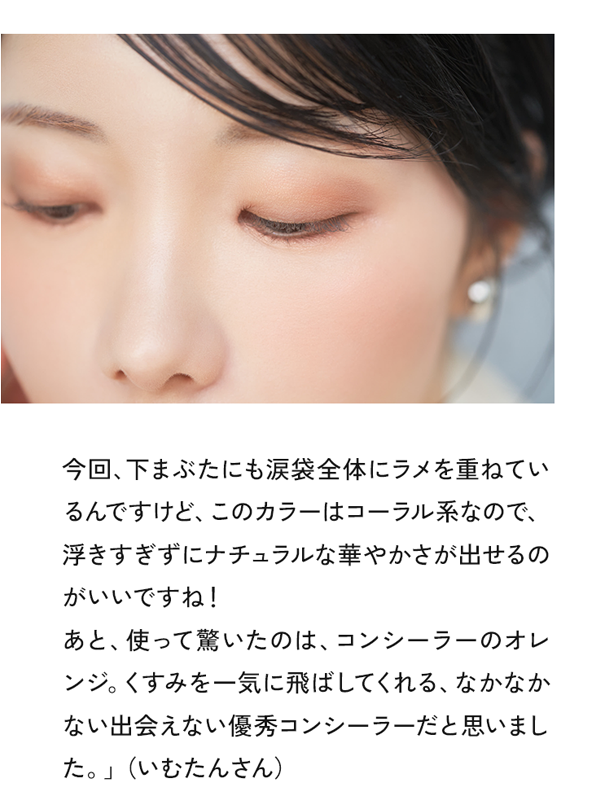 今回、下まぶたにも涙袋全体にラメを重ねているんですけど、このカラーはコーラル系なので、浮きすぎずにナチュラルな華やかさが出せるのがいいですね！
あと、使って驚いたのは、コンシーラーのオレンジ。くすみを一気に飛ばしてくれる、なかなかない出会えない優秀コンシーラーだと思いました。」（いむたんさん）